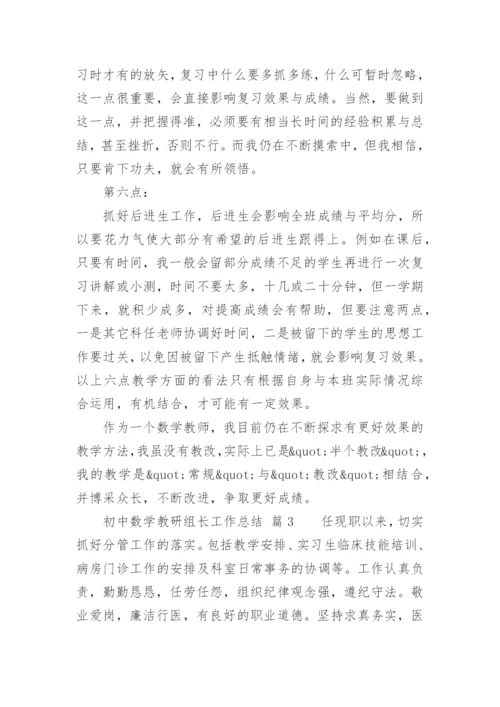 习时才有的放矢，复习中什么要多抓多练，什么可暂时忽略，这一点很重要，会直接影响复习效果与成绩。当然，要做到这一点，并把握得准，必须要有相当长时间的经验积累与总结，甚至挫折，否则不行。而我仍在不断摸索中，但我相信，只要肯下功夫，就会有所领悟。

第六点：

抓好后进生工作，后进生会影响全班成绩与平均分，所以要花力气使大部分有希望的后进生跟得上。例如在课后，只要有时间，我一般会留部分成绩不足的学生再进行一次复习讲解或小测，时间不要太多，十几或二十分钟，但一学期下来，就积少成多，对提高成绩会有帮助，但要注意两点，一是其它科任老师协调好时间，二是被留下的学生的思想工作要过关，以免因被留下产生抵触情绪，就会影响复习效果。以上六点教学方面的看法只有根据自身与本班实际情况综合运用，有机结合，才可能有一定效果。

作为一个数学教师，我目前仍在不断探求有更好效果的教学方法，我虽没有教改，实际上已是&quot;半个教改&quot;，我的教学是&quot;常规&quot;与&quot;教改&quot;相结合，并博采众长，不断改进，争取更好成绩。

初中数学教研组长工作总结 篇3 任现职以来，切实抓好分管工作的落实。包括教学安排、实习生临床技能培训、病房门诊工作的安排及科室日常事务的协调等。工作认真负责，勤勤恳恳，任劳任怨，组织纪律观念强，遵纪守法。敬业爱岗，廉洁行医，有良好的职业道德。坚持求真务实，医